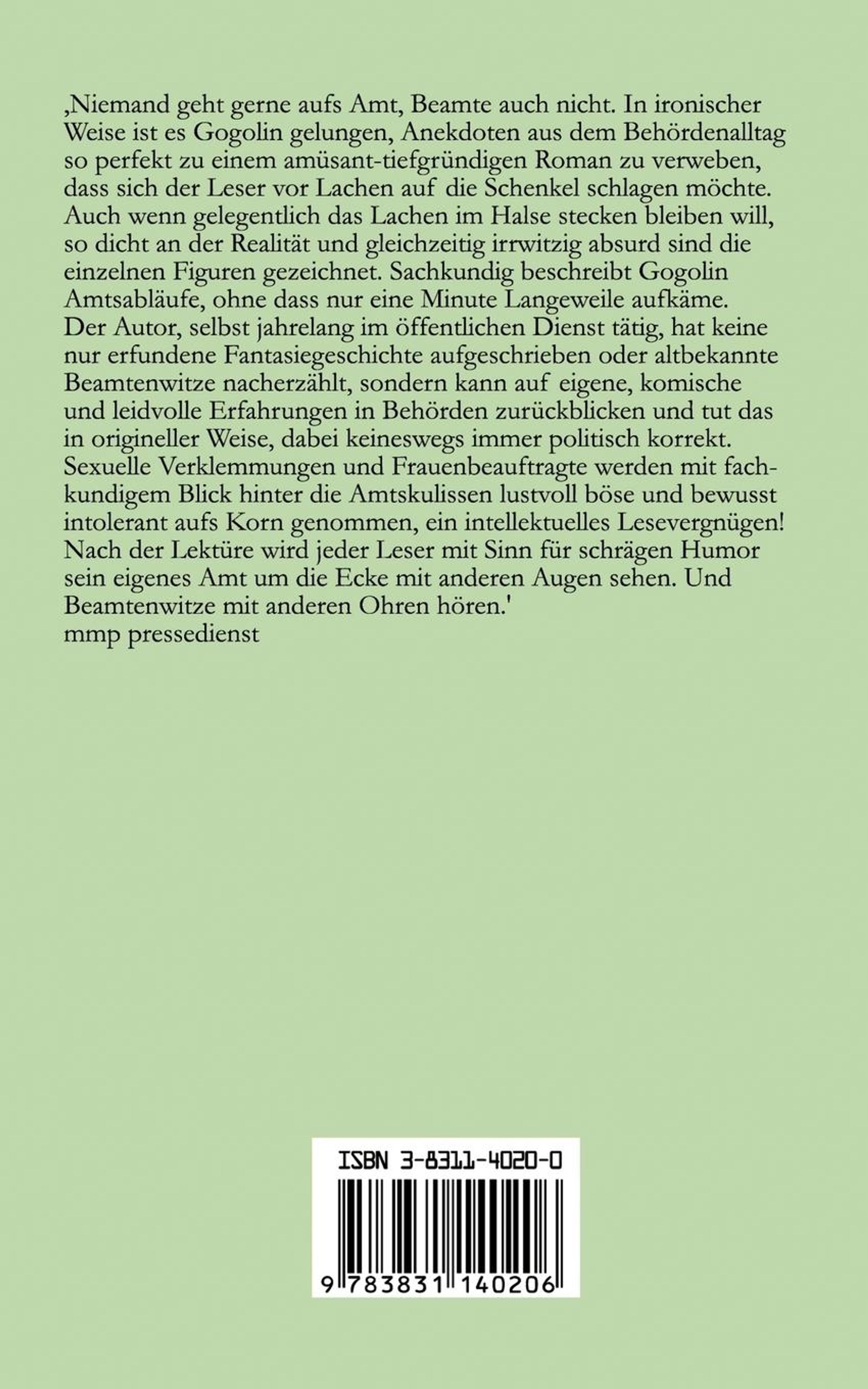 ‚Niemand geht gerne aufs Amt, Beamte auch nicht. In ironischer Weise ist es Gogolin gelungen, Anekdoten aus dem Behördenalltag so perfekt zu einem amüsant-tiefgründigen Roman zu verweben, dass sich der Leser vor Lachen auf die Schenkel schlagen möchte. Auch wenn gelegentlich das Lachen im Halse stecken bleiben will, so dicht an der Realität und gleichzeitig irrwitzig absurd sind die einzelnen Figuren gezeichnet. Sachkundig beschreibt Gogolin Amtsabläufe, ohne dass nur eine Minute Langeweile aufkäme. Der Autor, selbst jahrelang im öffentlichen Dienst tätig, hat keine nur erfundene Fantasiegeschichte aufgeschrieben oder altbekannte Beamtenwitze nacherzählt, sondern kann auf eigene, komische und leidvolle Erfahrungen in Behörden zurückblicken und tut das in origineller Weise, dabei keineswegs immer politisch korrekt. Sexuelle Verklemmungen und Frauenbeauftragte werden mit fachkundigem Blick hinter die Amtskulissen lustvoll böse und bewusst intolerant aufs Korn genommen, ein intellektuelles Lesevergnügen! Nach der Lektüre wird jeder Leser mit Sinn für schrägen Humor sein eigenes Amt um die Ecke mit anderen Augen sehen. Und Beamtenwitze mit anderen Ohren hören.'
mmp pressedienst

ISBN 3-8311-4020-0

9 783831 140206